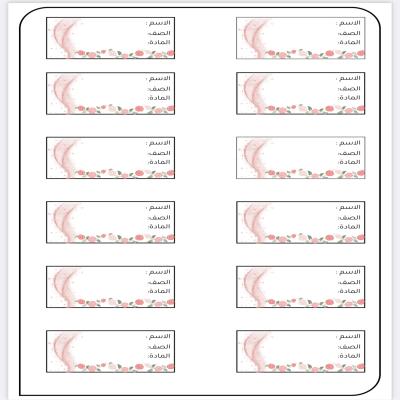 الاسم :
الصف:
المادة:

الاسم :
الصف:
المادة:

الاسم :
الصف:
المادة:

الاسم :
الصف:
المادة:

الاسم :
الصف:
المادة:

الاسم :
الصف:
المادة:

الاسم :
الصف:
المادة:

الاسم :
الصف:
المادة:

الاسم :
الصف:
المادة:

الاسم :
الصف:
المادة:

الاسم :
الصف:
المادة:

الاسم :
الصف:
المادة: